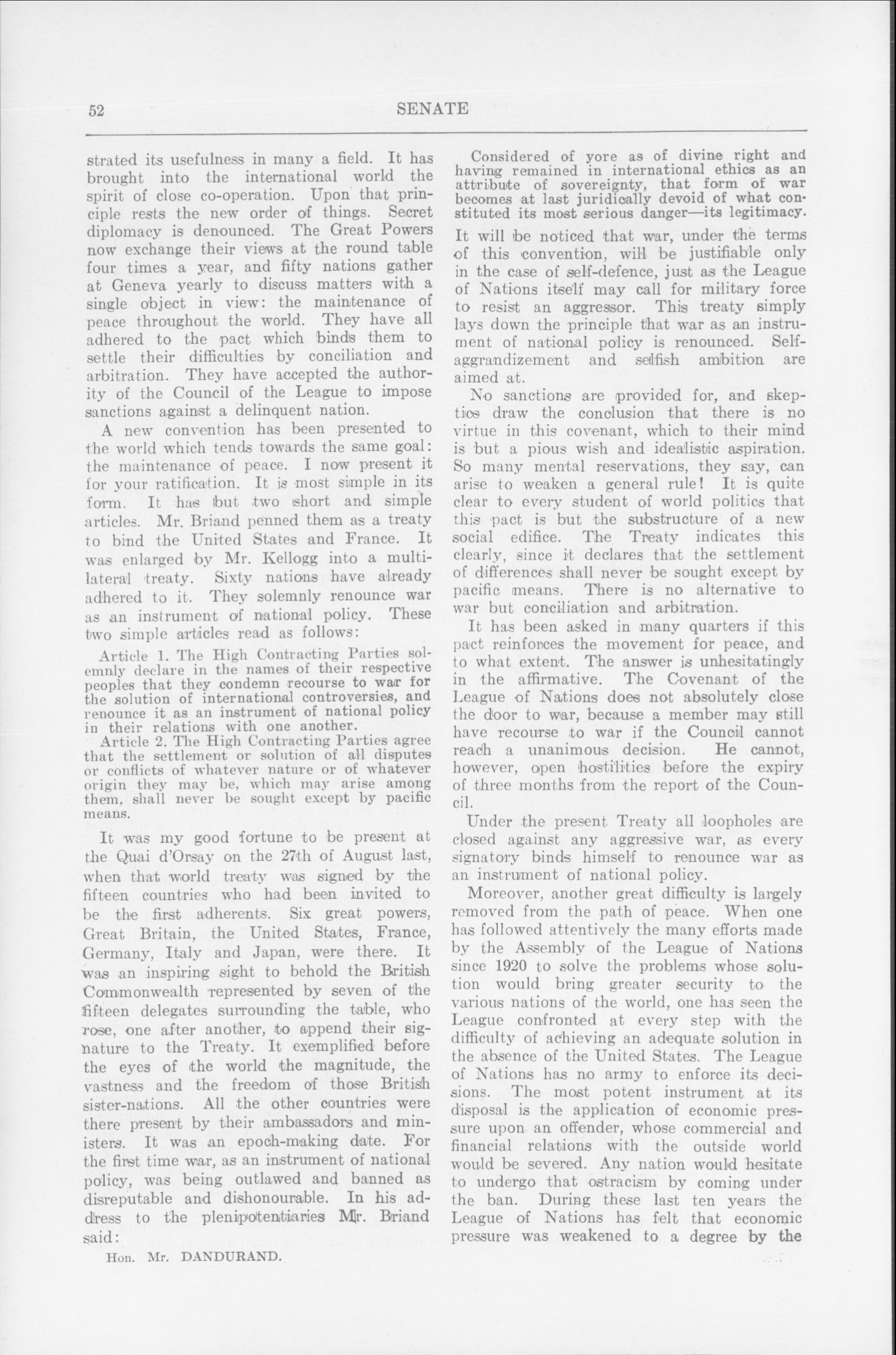 52 SENATE

strated its usefulness in many a field. It has brought into the international world the spirit of close co-operation. Upon that principle rests the new order of things. Secret diplomacy is denounced. The Great Powers now exchange their views at the round table four times a year, and fifty nations gather at Geneva yearly to discuss matters with a single object in view: the maintenance of peace throughout the world. They have all adhered to the pact which binds them to settle their difficulties by conciliation and arbitration. They have accepted the authority of the Council of the League to impose sanctions against a delinquent nation.

A new convention has been presented to the world which tends towards the same goal: the maintenance of peace. I now present it for your ratification. It is most simple in its form. It has but two short and simple articles. Mr. Briand penned them as a treaty to bind the United States and France. It was enlarged by Mr. Kellogg into a multilateral treaty. Sixty nations have already adhered to it. They solemnly renounce war as an instrument of national policy. These two simple articles read as follows:

Article 1. The High Contracting Parties solemnly declare in the names of their respective peoples that they condemn recourse to war for the solution of international controversies, and renounce it as an instrument of national policy in their relations with one another.

Article 2. The High Contracting Parties agree that the settlement or solution of all disputes or conflicts of whatever nature or of whatever origin they may be, which may arise among them, shall never be sought except by pacific means.

It was my good fortune to be present at the Quai d'Orsay on the 27th of August last, when that world treaty was signed by the fifteen countries who had been invited to be the first adherents. Six great powers, Great Britain, the United States, France, Germany, Italy and Japan, were there. It was an inspiring sight to behold the British Commonwealth represented by seven of the fifteen delegates surrounding the table, who rose, one after another, to append their signature to the Treaty. It exemplified before the eyes of the world the magnitude, the vastness and the freedom of those British sister-nations. All the other countries were there present by their ambassadors and ministers. It was an epoch-making date. For the first time war, as an instrument of national policy, was being outlawed and banned as disreputable and dishonourable. In his address to the plenipotentiaries Mr. Briand said:

Hon. Mr. DANDURAND.

Considered of yore as of divine right and having remained in international ethics as an attribute of sovereignty, that form of war becomes at last juridically devoid of what constituted its most serious danger—its legitimacy.

It will be noticed that war, under the terms of this convention, will be justifiable only in the case of self-defence, just as the League of Nations itself may call for military force to resist an aggressor. This treaty simply lays down the principle that war as an instrument of national policy is renounced. Self-aggrandizement and selfish ambition are aimed at.

No sanctions are provided for, and skeptics draw the conclusion that there is no virtue in this covenant, which to their mind is but a pious wish and idealistic aspiration. So many mental reservations, they say, can arise to weaken a general rule! It is quite clear to every student of world politics that this pact is but the substructure of a new social edifice. The Treaty indicates this clearly, since it declares that the settlement of differences shall never be sought except by pacific means. There is no alternative to war but conciliation and arbitration.

It has been asked in many quarters if this pact reinforces the movement for peace, and to what extent. The answer is unhesitatingly in the affirmative. The Covenant of the League of Nations does not absolutely close the door to war, because a member may still have recourse to war if the Council cannot reach a unanimous decision. He cannot, however, open hostilities before the expiry of three months from the report of the Council.

Under the present Treaty all loopholes are closed against any aggressive war, as every signatory binds himself to renounce war as an instrument of national policy.

Moreover, another great difficulty is largely removed from the path of peace. When one has followed attentively the many efforts made by the Assembly of the League of Nations since 1920 to solve the problems whose solution would bring greater security to the various nations of the world, one has seen the League confronted at every step with the difficulty of achieving an adequate solution in the absence of the United States. The League of Nations has no army to enforce its decisions. The most potent instrument at its disposal is the application of economic pressure upon an offender, whose commercial and financial relations with the outside world would be severed. Any nation would hesitate to undergo that ostracism by coming under the ban. During these last ten years the League of Nations has felt that economic pressure was weakened to a degree by the